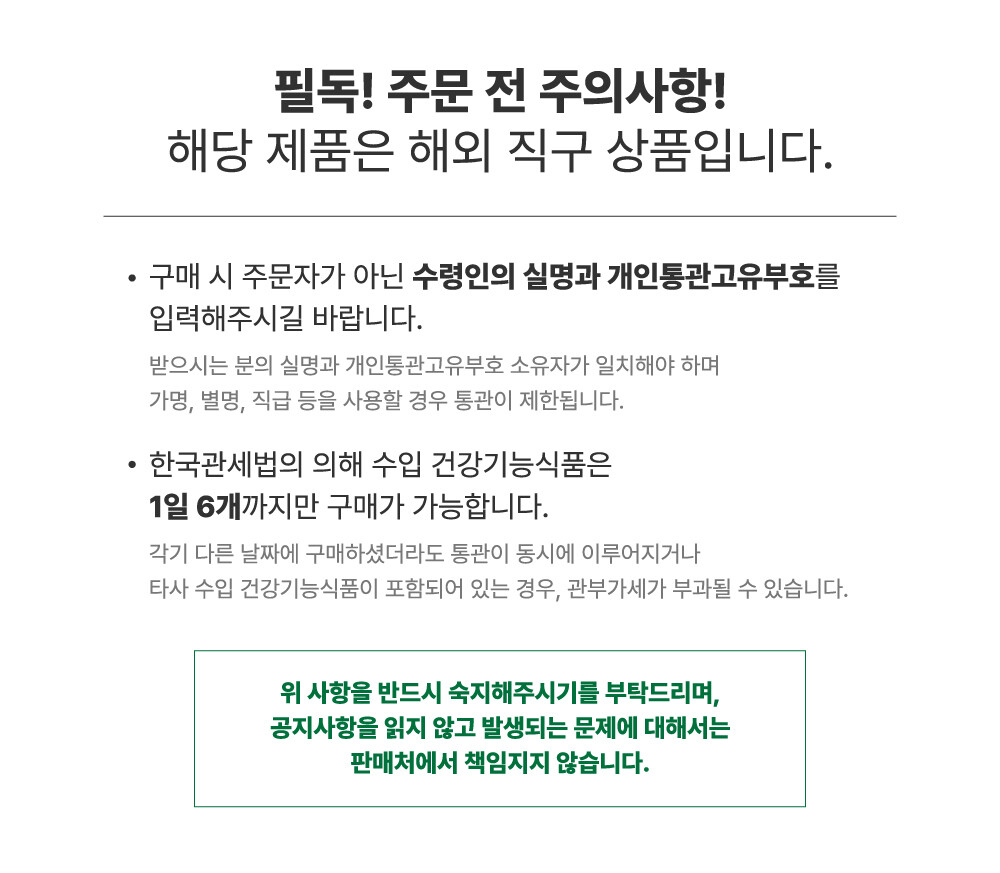 필독! 주문 전 주의사항!
해당 제품은 해외 직구 상품입니다.

• 구매 시 주문자가 아닌 수령인의 실명과 개인통관고유부호를 입력해주시길 바랍니다.

받으시는 분의 실명과 개인통관고유부호 소유자가 일치해야 하며
가명, 별명, 직급 등을 사용할 경우 통관이 제한됩니다.

• 한국관세법의 의해 수입 건강기능식품은 1일 6개까지만 구매가 가능합니다.

각기 다른 날짜에 구매하셨더라도 통관이 동시에 이루어지거나
타사 수입 건강기능식품이 포함되어 있는 경우, 관부가세가 부과될 수 있습니다.

위 사항을 반드시 숙지해주시기를 부탁드리며,
공지사항을 읽지 않고 발생되는 문제에 대해서는
판매처에서 책임지지 않습니다.